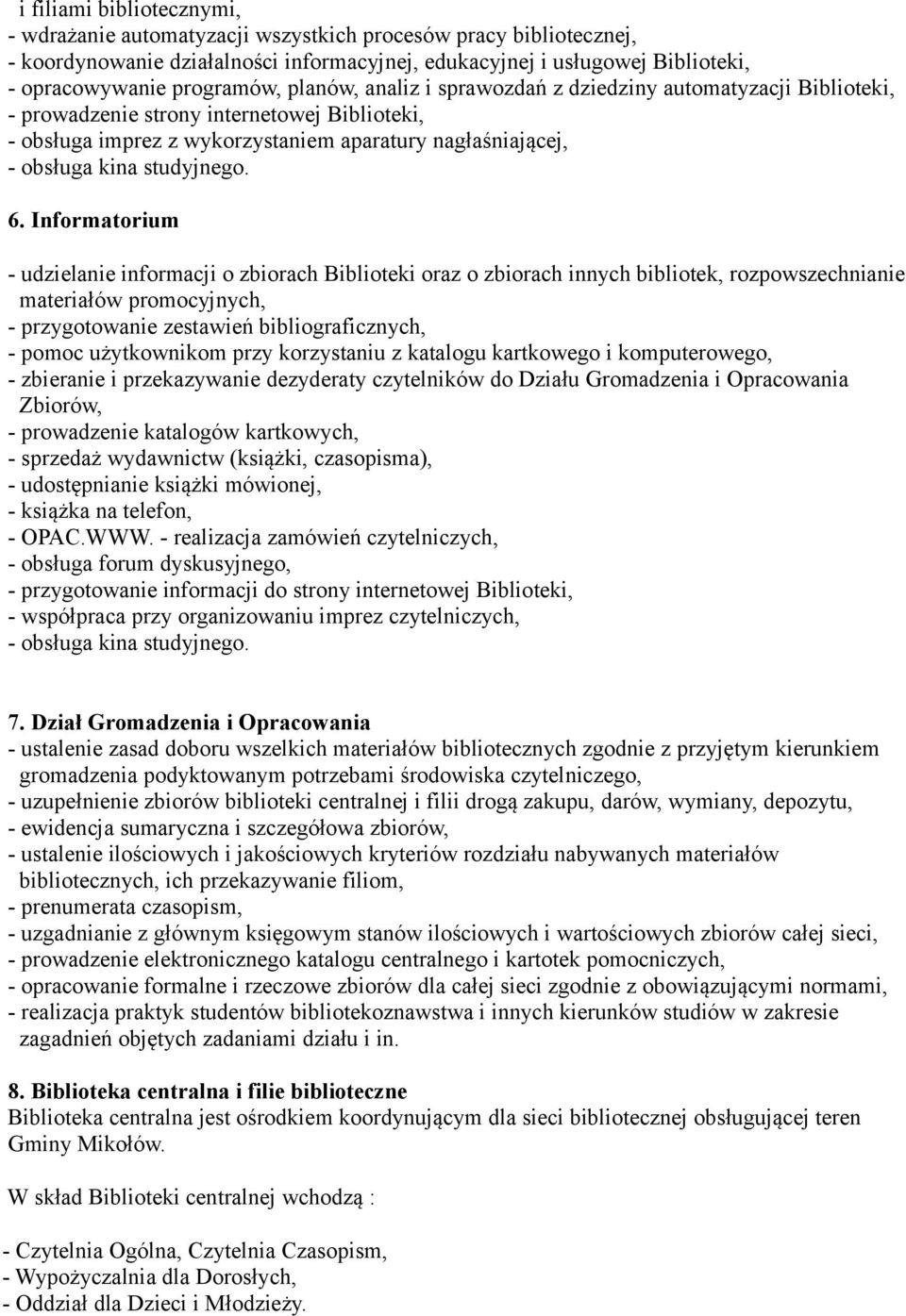 i filiami bibliotecznymi,
- wdrażanie automatyzacji wszystkich procesów pracy bibliotecznej,
- koordynowanie działalności informacyjnej, edukacyjnej i usługowej Biblioteki,
- opracowywanie programów, planów, analiz i sprawozdań z dziedziny automatyzacji Biblioteki,
- prowadzenie strony internetowej Biblioteki,
- obsługa imprez z wykorzystaniem aparatury nagłaśniającej,
- obsługa kina studyjnego.

6. Informatorium

- udzielanie informacji o zbiorach Biblioteki oraz o zbiorach innych bibliotek, rozpowszechnianie materiałów promocyjnych,
- przygotowanie zestawień bibliograficznych,
- pomoc użytkownikom przy korzystaniu z katalogu kartkowego i komputerowego,
- zbieranie i przekazywanie dezyderaty czytelników do Działu Gromadzenia i Opracowania Zbiorów,
- prowadzenie katalogów kartkowych,
- sprzedaż wydawnictw (książki, czasopisma),
- udostępnianie książki mówionej,
- książka na telefon,
- OPAC.WWW. - realizacja zamówień czytelniczych,
- obsługa forum dyskusyjnego,
- przygotowanie informacji do strony internetowej Biblioteki,
- współpraca przy organizowaniu imprez czytelniczych,
- obsługa kina studyjnego.

7. Dział Gromadzenia i Opracowania
- ustalenie zasad doboru wszelkich materiałów bibliotecznych zgodnie z przyjętym kierunkiem gromadzenia podyktowanym potrzebami środowiska czytelniczego,
- uzupełnienie zbiorów biblioteki centralnej i filii drogą zakupu, darów, wymiany, depozytu,
- ewidencja sumaryczna i szczegółowa zbiorów,
- ustalenie ilościowych i jakościowych kryteriów rozdziału nabywanych materiałów bibliotecznych, ich przekazywanie filiom,
- prenumerata czasopism,
- uzgadnianie z głównym księgowym stanów ilościowych i wartościowych zbiorów całej sieci,
- prowadzenie elektronicznego katalogu centralnego i kartotek pomocniczych,
- opracowanie formalne i rzeczowe zbiorów dla całej sieci zgodnie z obowiązującymi normami,
- realizacja praktyk studentów bibliotekoznawstwa i innych kierunków studiów w zakresie zagadnień objętych zadaniami działu i in.

8. Biblioteka centralna i filie biblioteczne
Biblioteka centralna jest ośrodkiem koordynującym dla sieci bibliotecznej obsługującej teren Gminy Mikołów.

W skład Biblioteki centralnej wchodzą :

- Czytelnia Ogólna, Czytelnia Czasopism,
- Wypożyczalnia dla Dorosłych,
- Oddział dla Dzieci i Młodzieży.